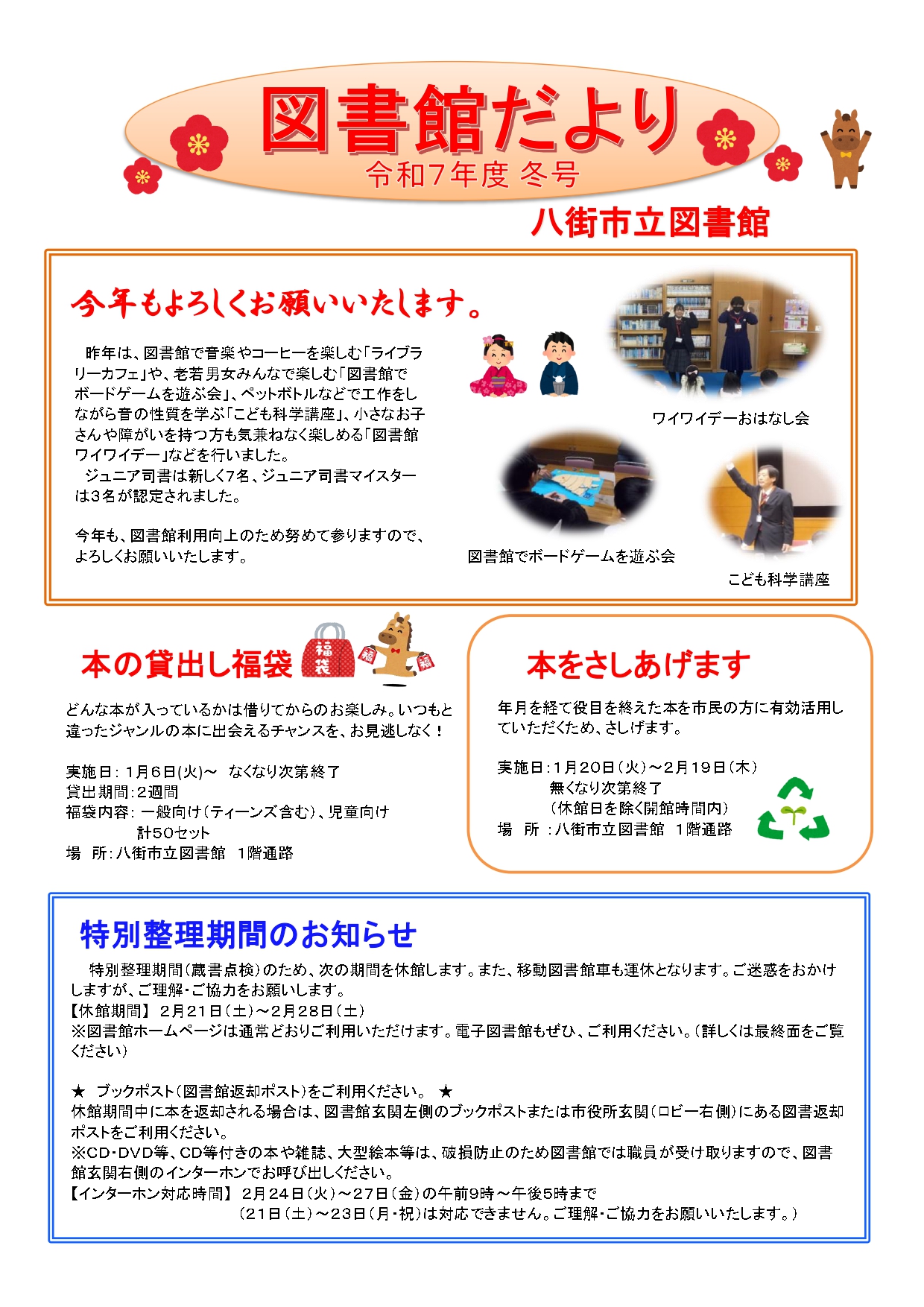 図書館だより
令和7年度 冬号

八街市立図書館

今年もよろしくお願いいたします。

昨年は、図書館で音楽やコーヒーを楽しむ「ライブラリーカフェ」や、老若男女みんなで楽しむ「図書館でボードゲームを遊ぶ会」、ペットボトルなどで工作をしながら音の性質を学ぶ「こども科学講座」、小さなお子さんや障がいを持つ方も気兼ねなく楽しめる「図書館ワイワイデー」などを行いました。
ジュニア司書は新しく7名、ジュニア司書マイスターは3名が認定されました。

今年も、図書館利用向上のため努めて参りますので、よろしくお願いいたします。

ワイワイデーおはなし会

図書館でボードゲームを遊ぶ会

こども科学講座

本の貸出し福袋

福袋

福

福

どんな本が入っているかは借りてからのお楽しみ。いつもと違ったジャンルの本に出会えるチャンスを、お見逃しなく！

実施日：1月6日(火)～　なくなり次第終了
貸出期間：2週間
福袋内容：一般向け（ティーンズ含む）、児童向け　計50セット
場　所：八街市立図書館　1階通路

本をさしあげます

年月を経て役目を終えた本を市民の方に有効活用していただくため、さしげます。

実施日：1月20日（火）～2月19日（木）
無くなり次第終了
（休館日を除く開館時間内）
場　所：八街市立図書館　1階通路

特別整理期間のお知らせ

特別整理期間（蔵書点検）のため、次の期間を休館します。また、移動図書館車も運休となります。ご迷惑をおかけしますが、ご理解・ご協力をお願いします。
【休館期間】 2月21日（土）～2月28日（土）
※図書館ホームページは通常どおりご利用いただけます。電子図書館もぜひ、ご利用ください。（詳しくは最終面をご覧ください）

★ ブックポスト（図書館返却ポスト）をご利用ください。 ★
休館期間中に本を返却される場合は、図書館玄関左側のブックポストまたは市役所玄関（ロビー右側）にある図書返却ポストをご利用ください。
※CD・DVD等、CD等付きの本や雑誌、大型絵本等は、破損防止のため図書館では職員が受け取りますので、図書館玄関右側のインターホンでお呼び出しください。
【インターホン対応時間】 2月24日（火）～27日（金）の午前9時～午後5時まで
（21日（土）～23日（月・祝）は対応できません。ご理解・ご協力をお願いいたします。）